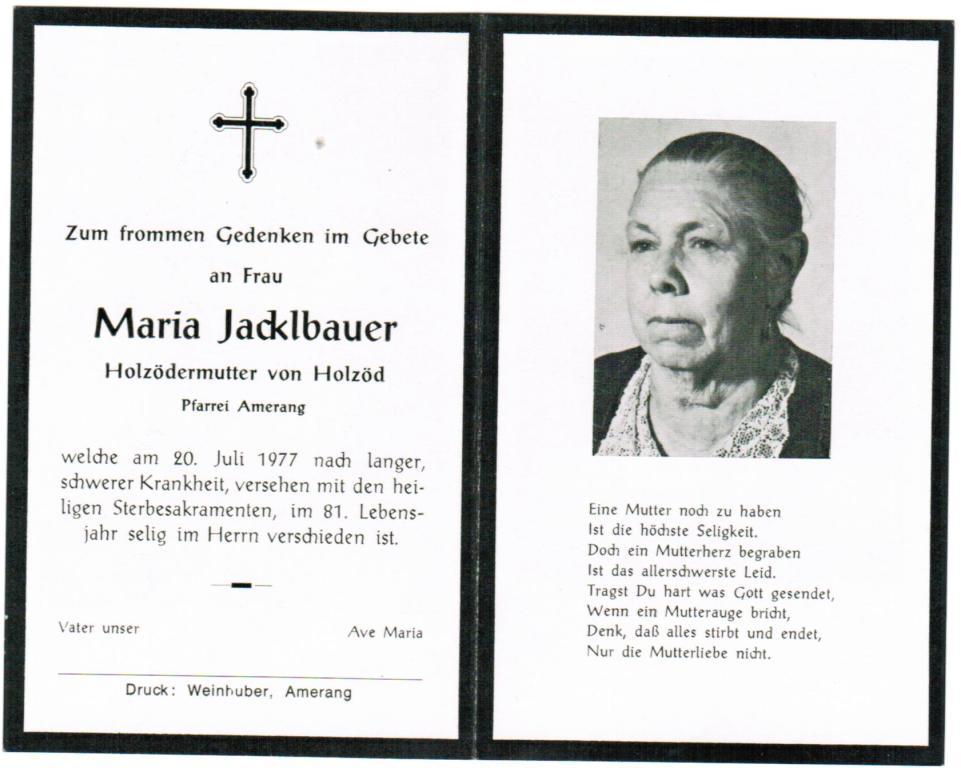 Zum frommen Gedenken im Gebete

an Frau

Maria Jacklbauer

Holzödermutter von Holzöd

Pfarrei Amerang

welche am 20. Juli 1977 nach langer, schwerer Krankheit, versehen mit den heiligen Sterbesakramenten, im 81. Lebensjahr selig im Herrn verschieden ist.

Vater unser

Ave Maria

Druck: Weinhuber, Amerang

Eine Mutter noch zu haben
Ist die höchste Seligkeit.
Doch ein Mutterherz begraben
Ist das allerschwerste Leid.
Tragst Du hart was Gott gesendet,
Wenn ein Mutterauge bricht,
Denk, daß alles stirbt und endet,
Nur die Mutterliebe nicht.